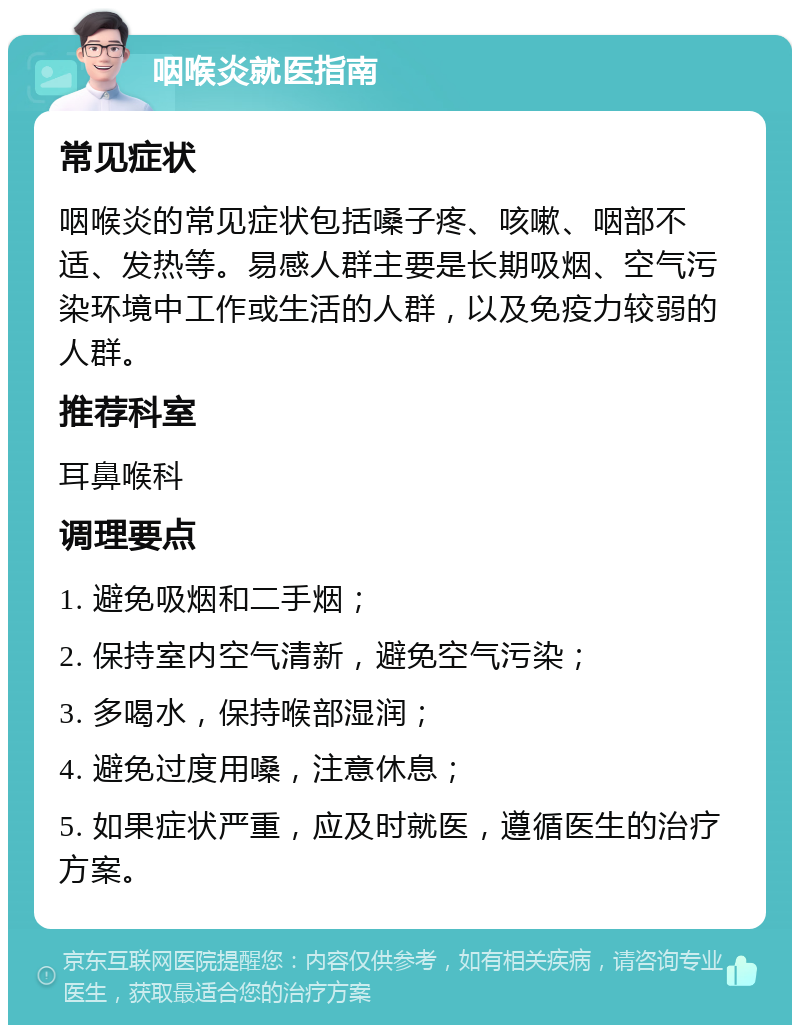 咽喉炎就医指南

常见症状

咽喉炎的常见症状包括嗓子疼、咳嗽、咽部不适、发热等。易感人群主要是长期吸烟、空气污染环境中工作或生活的人群，以及免疫力较弱的人群。

推荐科室

耳鼻喉科

调理要点

1. 避免吸烟和二手烟；

2. 保持室内空气清新，避免空气污染；

3. 多喝水，保持喉部湿润；

4. 避免过度用嗓，注意休息；

5. 如果症状严重，应及时就医，遵循医生的治疗方案。

京东互联网医院提醒您：内容仅供参考，如有相关疾病，请咨询专业医生，获取最适合您的治疗方案